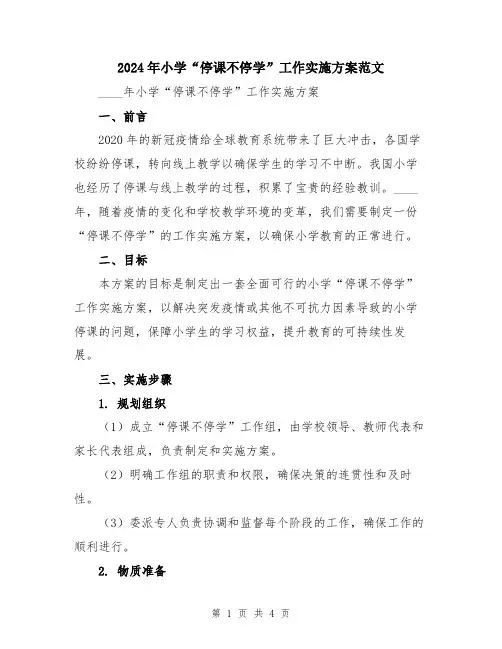 2024年小学“停课不停学”工作实施方案范文

____年小学“停课不停学”工作实施方案

一、前言

2020年的新冠疫情给全球教育系统带来了巨大冲击，各国学校纷纷停课，转向线上教学以确保学生的学习不中断。我国小学也经历了停课与线上教学的过程，积累了宝贵的经验教训。____年，随着疫情的变化和学校教学环境的变革，我们需要制定一份“停课不停学”的工作实施方案，以确保小学教育的正常进行。

二、目标

本方案的目标是制定出一套全面可行的小学“停课不停学”工作实施方案，以解决突发疫情或其他不可抗力因素导致的小学停课的问题，保障小学生的学习权益，提升教育的可持续性发展。

三、实施步骤

1. 规划组织

（1）成立“停课不停学”工作组，由学校领导、教师代表和家长代表组成，负责制定和实施方案。

（2）明确工作组的职责和权限，确保决策的连贯性和及时性。

（3）委派专人负责协调和监督每个阶段的工作，确保工作的顺利进行。

2. 物质准备

第 1 页 共 4 页